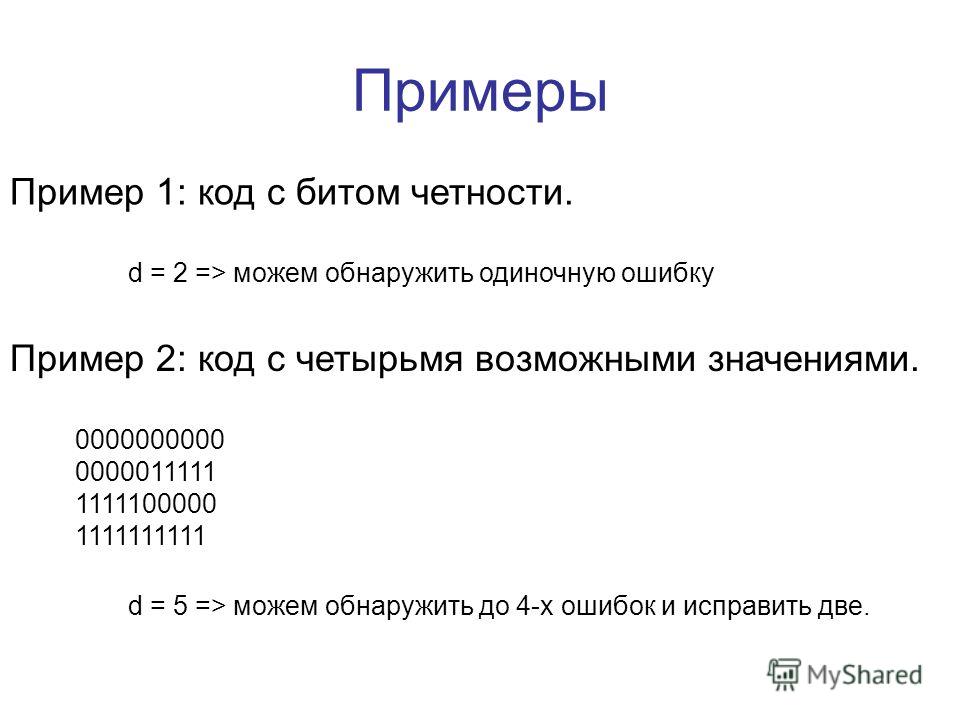 Примеры

Пример 1: код с битом четности.

d = 2 => можем обнаружить одиночную ошибку

Пример 2: код с четырьмя возможными значениями.

0000000000
0000011111
1111100000
1111111111

d = 5 => можем обнаружить до 4-х ошибок и исправить две.

MyShared